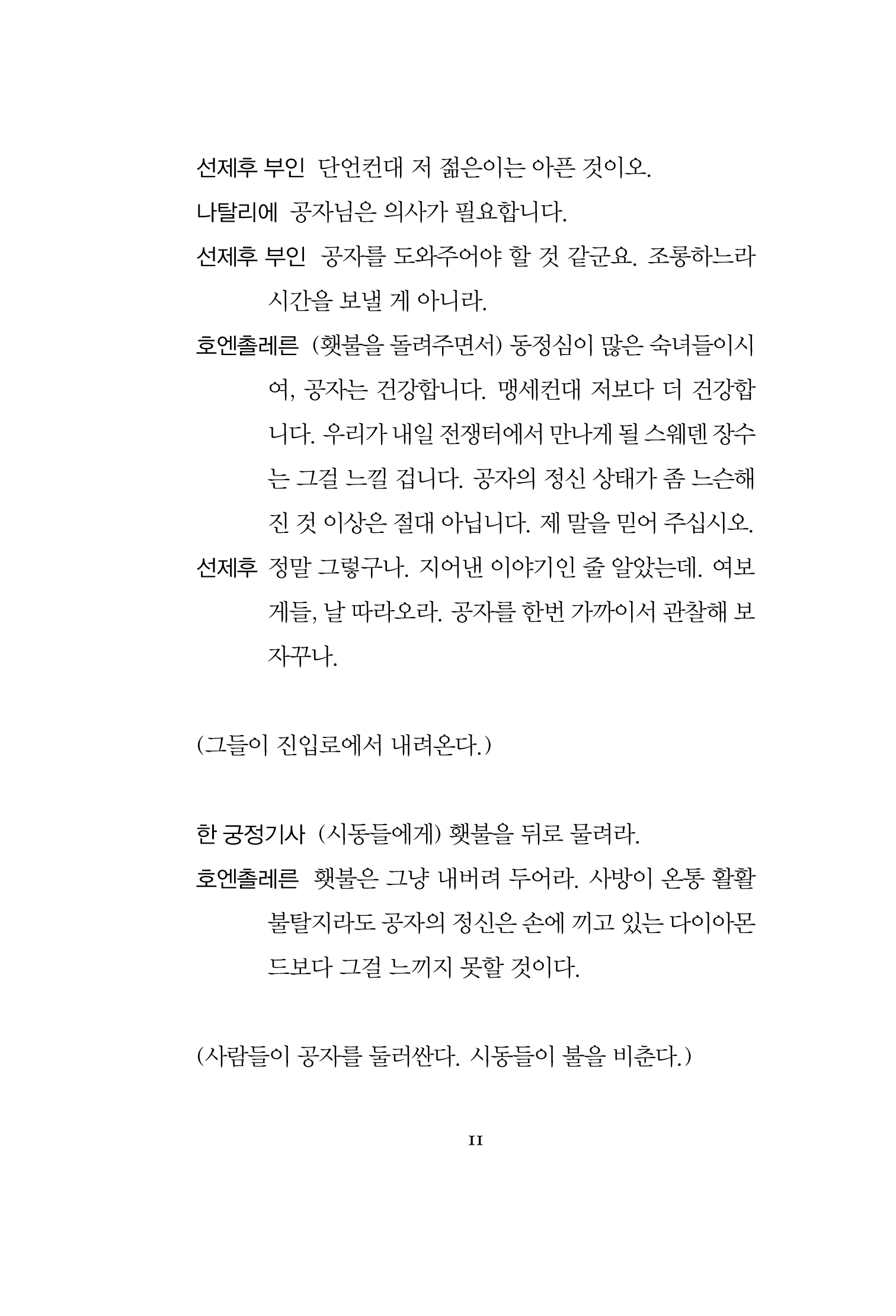 선제후 부인 단언컨대 저 젊은이는 아픈 것이오.

나탈리에 공자님은 의사가 필요합니다.

선제후 부인 공자를 도와주어야 할 것 같군요. 조롱하느라 시간을 보낼 게 아니라.

호엔촐레른 (횃불을 돌려주면서) 동정심이 많은 숙녀들이시여, 공자는 건강합니다. 맹세컨대 저보다 더 건강합니다. 우리가 내일 전쟁터에서 만나게 될 스웨덴 장수는 그걸 느낄 겁니다. 공자의 정신 상태가 좀 느슨해진 것 이상은 절대 아닙니다. 제 말을 믿어 주십시오.

선제후 정말 그렇구나. 지어낸 이야기인 줄 알았는데. 여보게들, 날 따라오라. 공자를 한번 가까이서 관찰해 보자꾸나.

(그들이 진입로에서 내려온다.)

한 궁정기사 (시동들에게) 횃불을 뒤로 물려라.

호엔촐레른 횃불은 그냥 내버려 두어라. 사방이 온통 활활 불탈지라도 공자의 정신은 손에 끼고 있는 다이아몬드보다 그걸 느끼지 못할 것이다.

(사람들이 공자를 둘러싼다. 시동들이 불을 비춘다.)

11